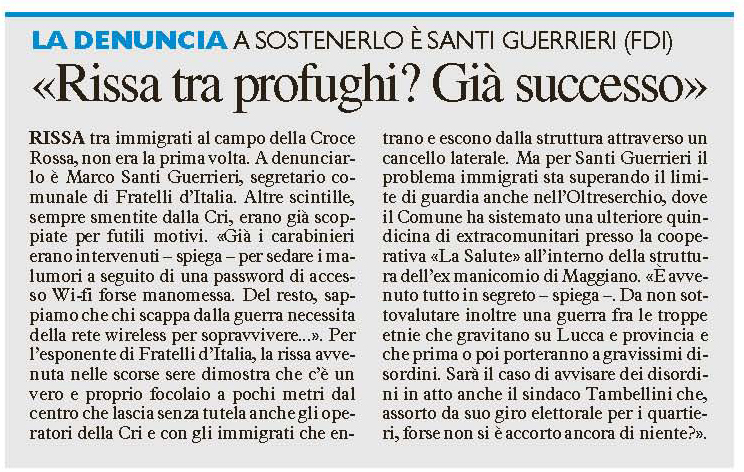 LA DENUNCIA A SOSTENERLO È SANTI GUERRIERI (FDI)

«Rissa tra profughi? Già successo»

RISSA tra immigrati al campo della Croce Rossa, non era la prima volta. A denunciarlo è Marco Santi Guerrieri, segretario comunale di Fratelli d'Italia. Altre scintille, sempre smentite dalla Cri, erano già scoppiate per futili motivi. «Già i carabinieri erano intervenuti – spiega – per sedare i malumori a seguito di una password di accesso Wi-fi forse manomessa. Del resto, sappiamo che chi scappa dalla guerra necessita della rete wireless per sopravvivere...». Per l'esponente di Fratelli d'Italia, la rissa avvenuta nelle scorse sere dimostra che c'è un vero e proprio focolaio a pochi metri dal centro che lascia senza tutela anche gli operatori della Cri e con gli immigrati che entrano e escono dalla struttura attraverso un cancello laterale. Ma per Santi Guerrieri il problema immigrati sta superando il limite di guardia anche nell'Oltreserchio, dove il Comune ha sistemato una ulteriore quindicina di extracomunitari presso la cooperativa «La Salute» all'interno della struttura dell'ex manicomio di Maggiano. «È avvenuto tutto in segreto – spiega –. Da non sottovalutare inoltre una guerra fra le troppe etnie che gravitano su Lucca e provincia e che prima o poi porteranno a gravissimi disordini. Sarà il caso di avvisare dei disordini in atto anche il sindaco Tambellini che, assorto da suo giro elettorale per i quartieri, forse non si è accorto ancora di niente?».